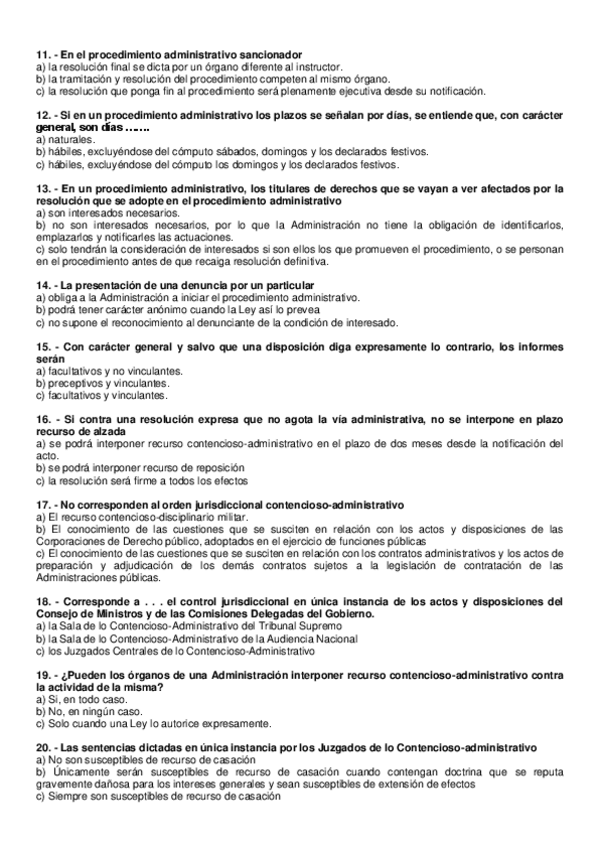 11. - En el procedimiento administrativo sancionador
a) la resolución final se dicta por un órgano diferente al instructor.
b) la tramitación y resolución del procedimiento competen al mismo órgano.
c) la resolución que ponga fin al procedimiento será plenamente ejecutiva desde su notificación.

12. - Si en un procedimiento administrativo los plazos se señalan por días, se entiende que, con carácter general, son días …….
a) naturales.
b) hábiles, excluyéndose del cómputo sábados, domingos y los declarados festivos.
c) hábiles, excluyéndose del cómputo los domingos y los declarados festivos.

13. - En un procedimiento administrativo, los titulares de derechos que se vayan a ver afectados por la resolución que se adopte en el procedimiento administrativo
a) son interesados necesarios.
b) no son interesados necesarios, por lo que la Administración no tiene la obligación de identificarlos, emplazarlos y notificarles las actuaciones.
c) solo tendrán la consideración de interesados si son ellos los que promueven el procedimiento, o se personan en el procedimiento antes de que recaiga resolución definitiva.

14. - La presentación de una denuncia por un particular
a) obliga a la Administración a iniciar el procedimiento administrativo.
b) podrá tener carácter anónimo cuando la Ley así lo prevea
c) no supone el reconocimiento al denunciante de la condición de interesado.

15. - Con carácter general y salvo que una disposición diga expresamente lo contrario, los informes serán
a) facultativos y no vinculantes.
b) preceptivos y vinculantes.
c) facultativos y vinculantes.

16. - Si contra una resolución expresa que no agota la vía administrativa, no se interpone en plazo recurso de alzada
a) se podrá interponer recurso contencioso-administrativo en el plazo de dos meses desde la notificación del acto.
b) se podrá interponer recurso de reposición
c) la resolución será firme a todos los efectos

17. - No corresponden al orden jurisdiccional contencioso-administrativo
a) El recurso contencioso-disciplinario militar.
b) El conocimiento de las cuestiones que se susciten en relación con los actos y disposiciones de las Corporaciones de Derecho público, adoptados en el ejercicio de funciones públicas
c) El conocimiento de las cuestiones que se susciten en relación con los contratos administrativos y los actos de preparación y adjudicación de los demás contratos sujetos a la legislación de contratación de las Administraciones públicas.

18. - Corresponde a . . . el control jurisdiccional en única instancia de los actos y disposiciones del Consejo de Ministros y de las Comisiones Delegadas del Gobierno.
a) la Sala de lo Contencioso-Administrativo del Tribunal Supremo
b) la Sala de lo Contencioso-Administrativo de la Audiencia Nacional
c) los Juzgados Centrales de lo Contencioso-Administrativo

19. - ¿Pueden los órganos de una Administración interponer recurso contencioso-administrativo contra la actividad de la misma?
a) Si, en todo caso.
b) No, en ningún caso.
c) Solo cuando una Ley lo autorice expresamente.

20. - Las sentencias dictadas en única instancia por los Juzgados de lo Contencioso-administrativo
a) No son susceptibles de recurso de casación
b) Únicamente serán susceptibles de recurso de casación cuando contengan doctrina que se reputa gravemente dañosa para los intereses generales y sean susceptibles de extensión de efectos
c) Siempre son susceptibles de recurso de casación